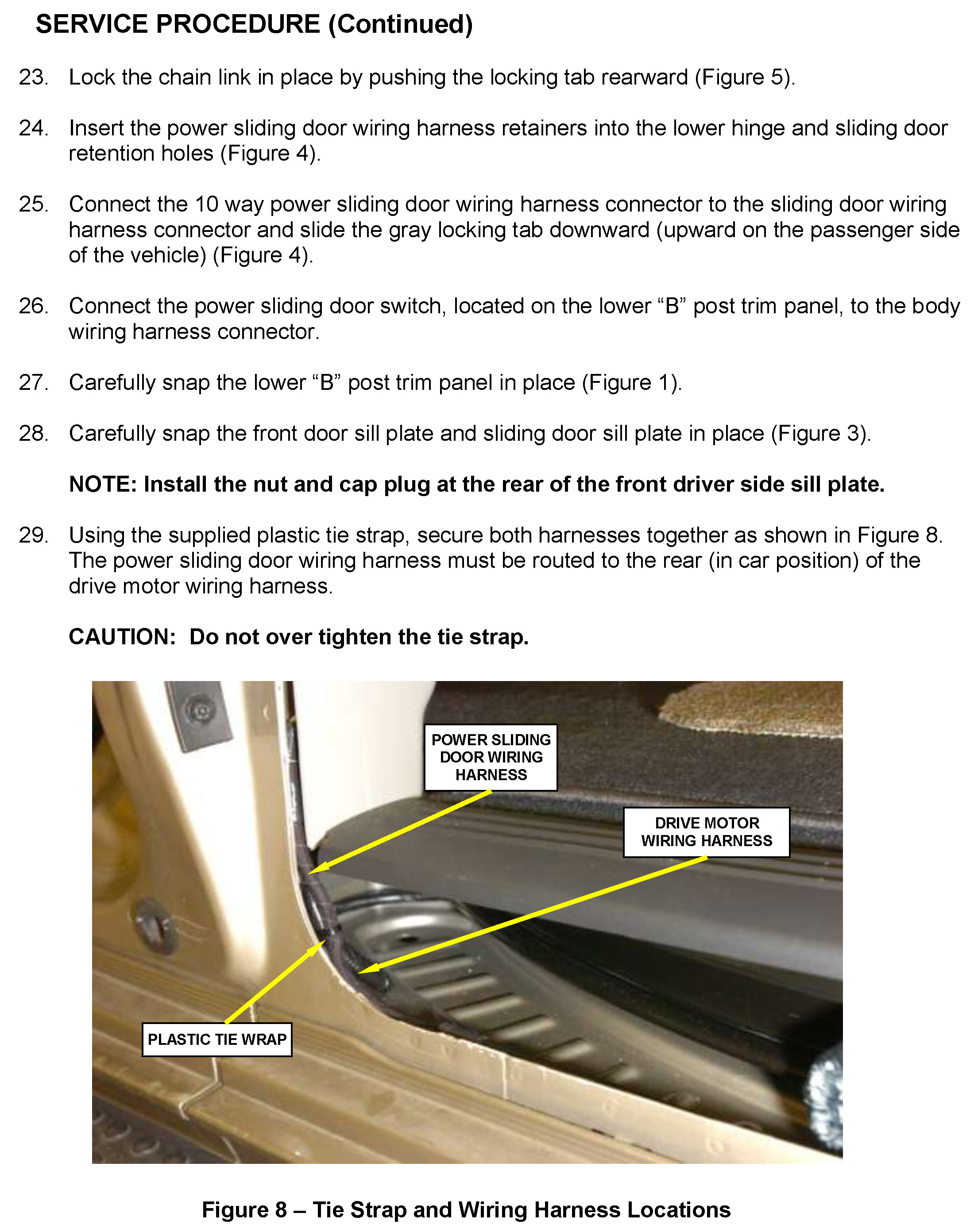 SERVICE PROCEDURE (Continued)

23. Lock the chain link in place by pushing the locking tab rearward (Figure 5).

24. Insert the power sliding door wiring harness retainers into the lower hinge and sliding door retention holes (Figure 4).

25. Connect the 10 way power sliding door wiring harness connector to the sliding door wiring harness connector and slide the gray locking tab downward (upward on the passenger side of the vehicle) (Figure 4).

26. Connect the power sliding door switch, located on the lower “B” post trim panel, to the body wiring harness connector.

27. Carefully snap the lower “B” post trim panel in place (Figure 1).

28. Carefully snap the front door sill plate and sliding door sill plate in place (Figure 3).

NOTE: Install the nut and cap plug at the rear of the front driver side sill plate.

29. Using the supplied plastic tie strap, secure both harnesses together as shown in Figure 8. The power sliding door wiring harness must be routed to the rear (in car position) of the drive motor wiring harness.

CAUTION: Do not over tighten the tie strap.

POWER SLIDING DOOR WIRING HARNESS

DRIVE MOTOR WIRING HARNESS

PLASTIC TIE WRAP

Figure 8 – Tie Strap and Wiring Harness Locations